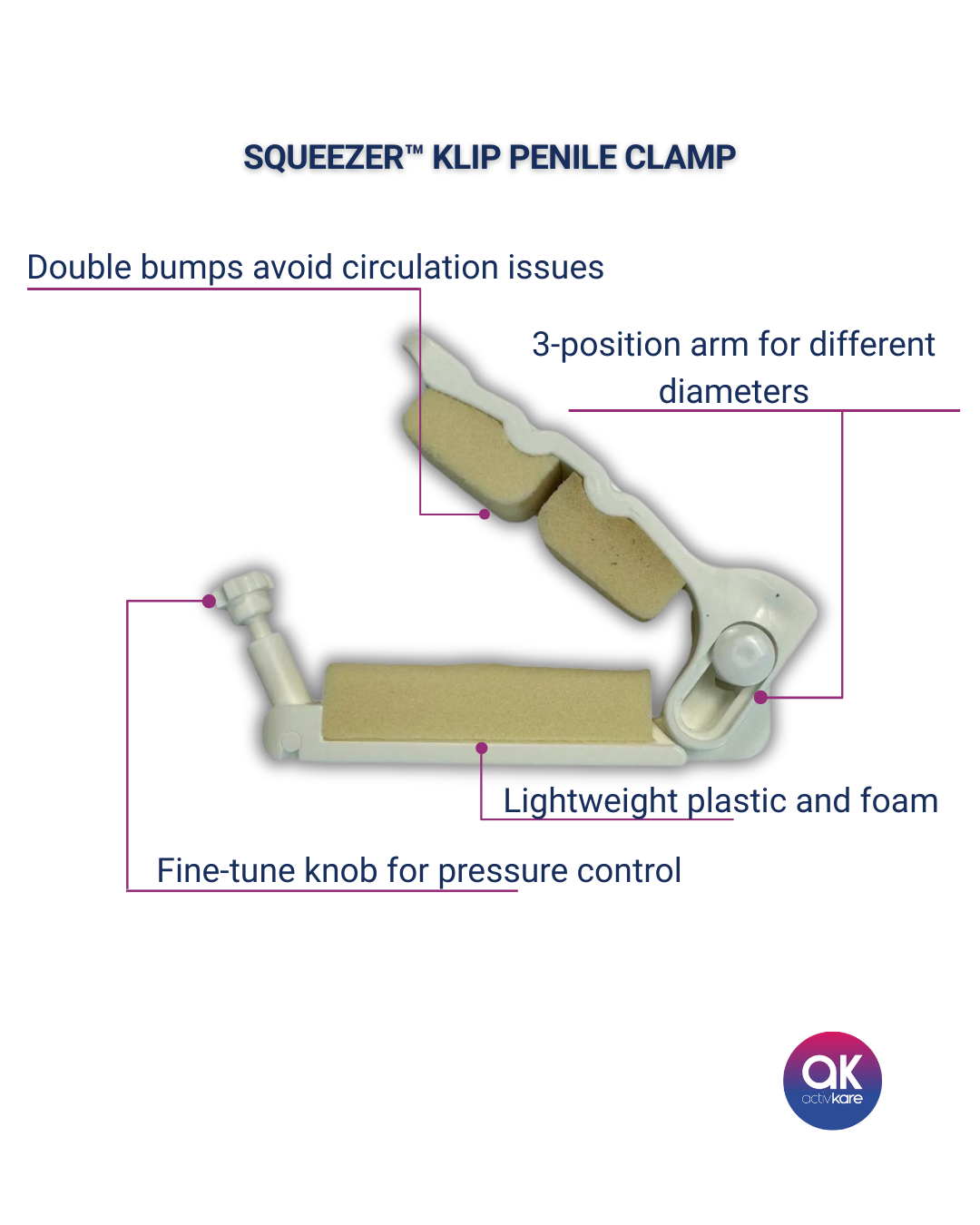 SQUEEZER™ KLIP PENILE CLAMP

Double bumps avoid circulation issues

3-position arm for different diameters

Lightweight plastic and foam

Fine-tune knob for pressure control

ak
activkare